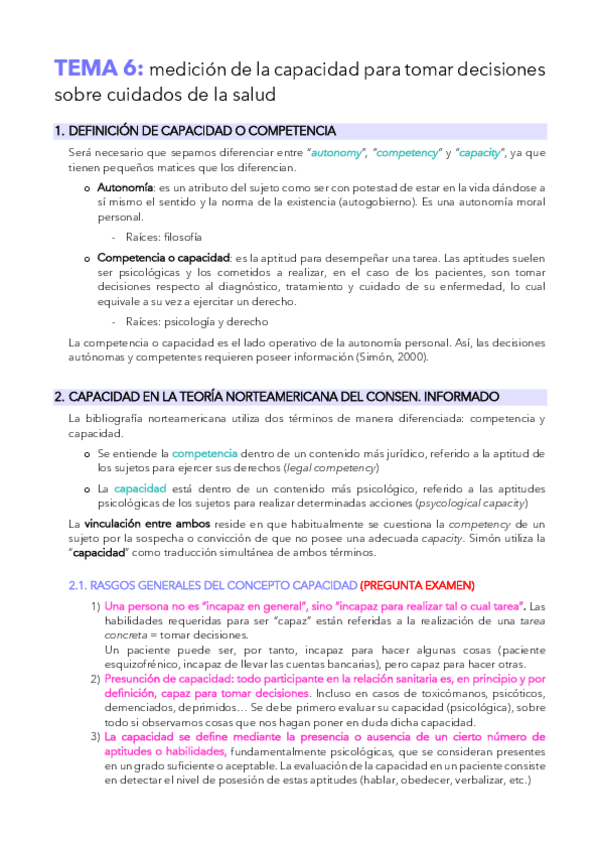 TEMA 6: medición de la capacidad para tomar decisiones sobre cuidados de la salud

1. DEFINICIÓN DE CAPACIDAD O COMPETENCIA

Será necesario que sepamos diferenciar entre "autonomy", "competency" y "capacity", ya que tienen pequeños matices que los diferencian.

o Autonomía: es un atributo del sujeto como ser con potestad de estar en la vida dándose a sí mismo el sentido y la norma de la existencia (autogobierno). Es una autonomía moral personal.
- Raíces: filosofía

o Competencia o capacidad: es la aptitud para desempeñar una tarea. Las aptitudes suelen ser psicológicas y los cometidos a realizar, en el caso de los pacientes, son tomar decisiones respecto al diagnóstico, tratamiento y cuidado de su enfermedad, lo cual equivale a su vez a ejercitar un derecho.
- Raíces: psicología y derecho

La competencia o capacidad es el lado operativo de la autonomía personal. Así, las decisiones autónomas y competentes requieren poseer información (Simón, 2000).

2. CAPACIDAD EN LA TEORÍA NORTEAMERICANA DEL CONSEN. INFORMADO

La bibliografía norteamericana utiliza dos términos de manera diferenciada: competencia y capacidad.

o Se entiende la competencia dentro de un contenido más jurídico, referido a la aptitud de los sujetos para ejercer sus derechos (legal competency)

o La capacidad está dentro de un contenido más psicológico, referido a las aptitudes psicológicas de los sujetos para realizar determinadas acciones (psycological capacity)

La vinculación entre ambos reside en que habitualmente se cuestiona la competency de un sujeto por la sospecha o convicción de que no posee una adecuada capacity. Simón utiliza la "capacidad" como traducción simultánea de ambos términos.

2.1. RASGOS GENERALES DEL CONCEPTO CAPACIDAD (PREGUNTA EXAMEN)

1) Una persona no es "incapaz en general", sino "incapaz para realizar tal o cual tarea". Las habilidades requeridas para ser "capaz" están referidas a la realización de una tarea concreta = tomar decisiones.
Un paciente puede ser, por tanto, incapaz para hacer algunas cosas (paciente esquizofrénico, incapaz de llevar las cuentas bancarias), pero capaz para hacer otras.

2) Presunción de capacidad: todo participante en la relación sanitaria es, en principio y por definición, capaz para tomar decisiones. Incluso en casos de toxicómanos, psicóticos, demenciados, deprimidos… Se debe primero evaluar su capacidad (psicológica), sobre todo si observamos cosas que nos hagan poner en duda dicha capacidad.

3) La capacidad se define mediante la presencia o ausencia de un cierto número de aptitudes o habilidades, fundamentalmente psicológicas, que se consideran presentes en un grado suficiente o aceptable. La evaluación de la capacidad en un paciente consiste en detectar el nivel de posesión de estas aptitudes (hablar, obedecer, verbalizar, etc.)